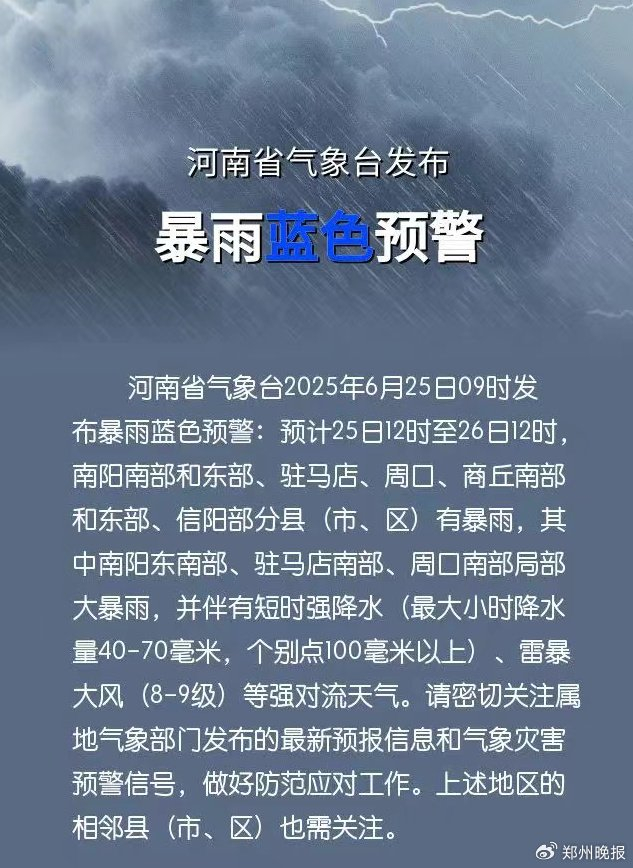 河南省气象台发布

暴雨蓝色预警

河南省气象台2025年6月25日09时发布暴雨蓝色预警：预计25日12时至26日12时，南阳南部和东部、驻马店、周口、商丘南部和东部、信阳部分县（市、区）有暴雨，其中南阳东南部、驻马店南部、周口南部局部大暴雨，并伴有短时强降水（最大小时降水量40-70毫米，个别点100毫米以上）、雷暴大风（8-9级）等强对流天气。请密切关注属地气象部门发布的最新预报信息和气象灾害预警信号，做好防范应对工作。上述地区的相邻县（市、区）也需关注。

郑州晚报